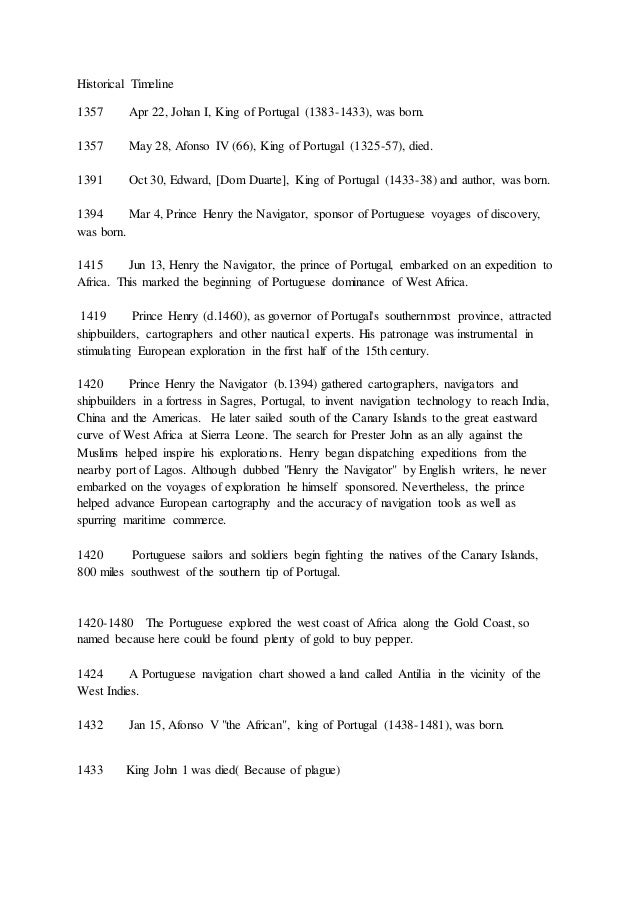 Historical Timeline

1357 Apr 22, Johan I, King of Portugal (1383-1433), was born.

1357 May 28, Afonso IV (66), King of Portugal (1325-57), died.

1391 Oct 30, Edward, [Dom Duarte], King of Portugal (1433-38) and author, was born.

1394 Mar 4, Prince Henry the Navigator, sponsor of Portuguese voyages of discovery, was born.

1415 Jun 13, Henry the Navigator, the prince of Portugal, embarked on an expedition to Africa. This marked the beginning of Portuguese dominance of West Africa.

1419 Prince Henry (d.1460), as governor of Portugal's southernmost province, attracted shipbuilders, cartographers and other nautical experts. His patronage was instrumental in stimulating European exploration in the first half of the 15th century.

1420 Prince Henry the Navigator (b.1394) gathered cartographers, navigators and shipbuilders in a fortress in Sagres, Portugal, to invent navigation technology to reach India, China and the Americas. He later sailed south of the Canary Islands to the great eastward curve of West Africa at Sierra Leone. The search for Prester John as an ally against the Muslims helped inspire his explorations. Henry began dispatching expeditions from the nearby port of Lagos. Although dubbed "Henry the Navigator" by English writers, he never embarked on the voyages of exploration he himself sponsored. Nevertheless, the prince helped advance European cartography and the accuracy of navigation tools as well as spurring maritime commerce.

1420 Portuguese sailors and soldiers begin fighting the natives of the Canary Islands, 800 miles southwest of the southern tip of Portugal.

1420-1480 The Portuguese explored the west coast of Africa along the Gold Coast, so named because here could be found plenty of gold to buy pepper.

1424 A Portuguese navigation chart showed a land called Antilia in the vicinity of the West Indies.

1432 Jan 15, Afonso V "the African", king of Portugal (1438-1481), was born.

1433 King John 1 was died( Because of plague)